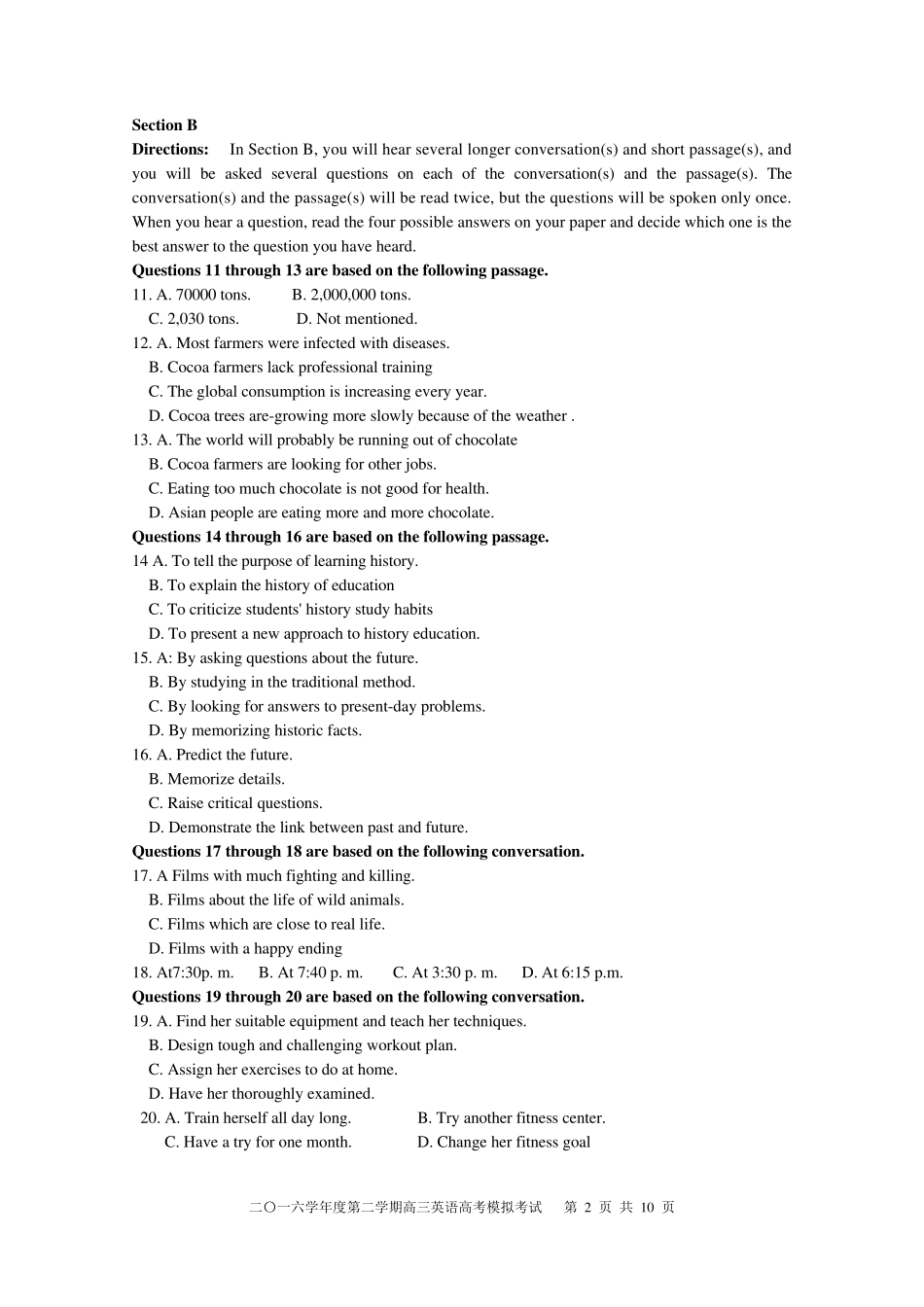 **Section B**

**Directions:** In Section B, you will hear several longer conversation(s) and short passage(s), and you will be asked several questions on each of the conversation(s) and the passage(s). The conversation(s) and the passage(s) will be read twice, but the questions will be spoken only once. When you hear a question, read the four possible answers on your paper and decide which one is the best answer to the question you have heard.

**Questions 11 through 13 are based on the following passage.**

11. A. 70000 tons. B. 2,000,000 tons.
C. 2,030 tons. D. Not mentioned.

12. A. Most farmers were infected with diseases.
B. Cocoa farmers lack professional training
C. The global consumption is increasing every year.
D. Cocoa trees are-growing more slowly because of the weather .

13. A. The world will probably be running out of chocolate
B. Cocoa farmers are looking for other jobs.
C. Eating too much chocolate is not good for health.
D. Asian people are eating more and more chocolate.

**Questions 14 through 16 are based on the following passage.**

14 A. To tell the purpose of learning history.
B. To explain the history of education
C. To criticize students' history study habits
D. To present a new approach to history education.

15. A: By asking questions about the future.
B. By studying in the traditional method.
C. By looking for answers to present-day problems.
D. By memorizing historic facts.

16. A. Predict the future.
B. Memorize details.
C. Raise critical questions.
D. Demonstrate the link between past and future.

**Questions 17 through 18 are based on the following conversation.**

17. A Films with much fighting and killing.
B. Films about the life of wild animals.
C. Films which are close to real life.
D. Films with a happy ending

18. At7:30p. m. B. At 7:40 p. m. C. At 3:30 p. m. D. At 6:15 p.m.

**Questions 19 through 20 are based on the following conversation.**

19. A. Find her suitable equipment and teach her techniques.
B. Design tough and challenging workout plan.
C. Assign her exercises to do at home.
D. Have her thoroughly examined.

20. A. Train herself all day long. B. Try another fitness center.
C. Have a try for one month. D. Change her fitness goal

二〇一六学年度第二学期高三英语高考模拟考试 第 2 页 共 10 页